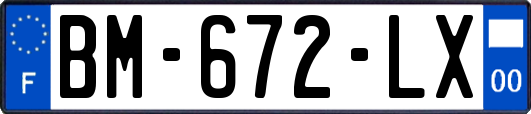 F
BM-672-LX
00